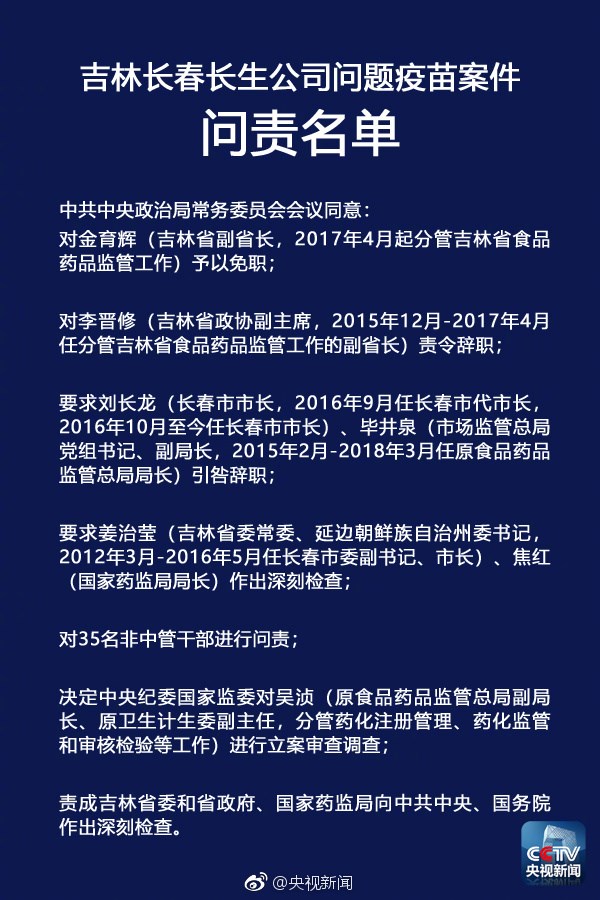 吉林长春长生公司问题疫苗案件
问责名单

中共中央政治局常务委员会会议同意：
对金育辉（吉林省副省长，2017年4月起分管吉林省食品药品监管工作）予以免职；

对李晋修（吉林省政协副主席，2015年12月-2017年4月任分管吉林省食品药品监管工作的副省长）责令辞职；

要求刘长龙（长春市市长，2016年9月任长春市代市长，2016年10月至今任长春市市长）、毕井泉（市场监管总局党组书记、副局长，2015年2月-2018年3月任原食品药品监管总局局长）引咎辞职；

要求姜治莹（吉林省委常委、延边朝鲜族自治州委书记，2012年3月-2016年5月任长春市委副书记、市长）、焦红（国家药监局局长）作出深刻检查；

对35名非中管干部进行问责；

决定中央纪委国家监委对吴浈（原食品药品监管总局副局长、原卫生计生委副主任，分管药化注册管理、药化监管和审核检验等工作）进行立案审查调查；

责成吉林省委和省政府、国家药监局向中共中央、国务院作出深刻检查。

CCTV
央视新闻

@央视新闻